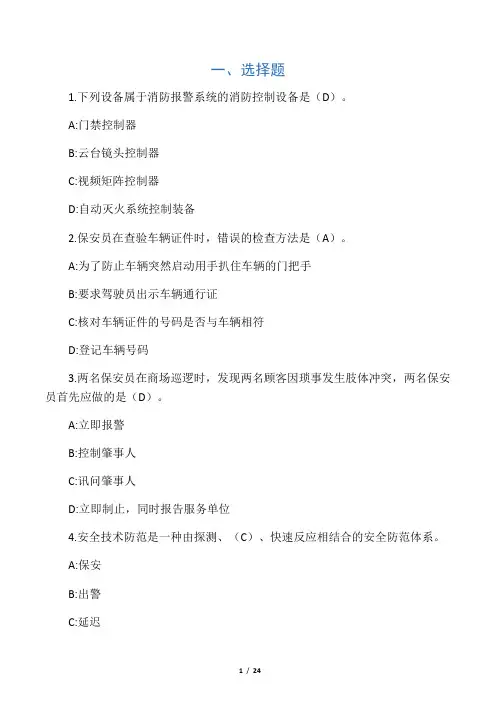 一、选择题

1.下列设备属于消防报警系统的消防控制设备是（D）。

A:门禁控制器

B:云台镜头控制器

C:视频矩阵控制器

D:自动灭火系统控制装备

2.保安员在查验车辆证件时，错误的检查方法是（A）。

A:为了防止车辆突然启动用手扒住车辆的门把手

B:要求驾驶员出示车辆通行证

C:核对车辆证件的号码是否与车辆相符

D:登记车辆号码

3.两名保安员在商场巡逻时，发现两名顾客因琐事发生肢体冲突，两名保安员首先应做的是（D）。

A:立即报警

B:控制肇事人

C:讯问肇事人

D:立即制止，同时报告服务单位

4.安全技术防范是一种由探测、（C）、快速反应相结合的安全防范体系。

A:保安

B:出警

C:延迟

1 / 24